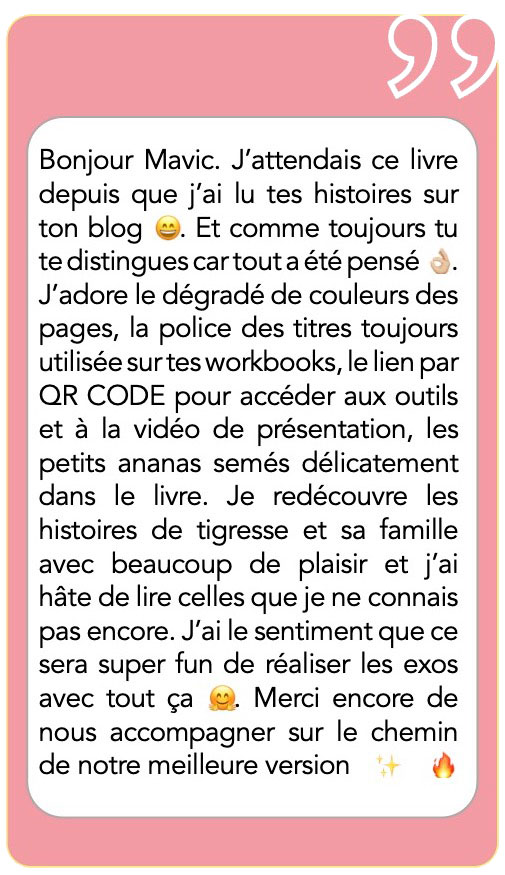 Bonjour Mavic. J'attendais ce livre depuis que j'ai lu tes histoires sur ton blog 😄. Et comme toujours tu te distingues car tout a été pensé 👌🏼. J'adore le dégradé de couleurs des pages, la police des titres toujours utilisée sur tes workbooks, le lien par QR CODE pour accéder aux outils et à la vidéo de présentation, les petits ananas semés délicatement dans le livre. Je redécouvre les histoires de tigresse et sa famille avec beaucoup de plaisir et j'ai hâte de lire celles que je ne connais pas encore. J'ai le sentiment que ce sera super fun de réaliser les exos avec tout ça 🤗. Merci encore de nous accompagner sur le chemin de notre meilleure version ✨ 🔥